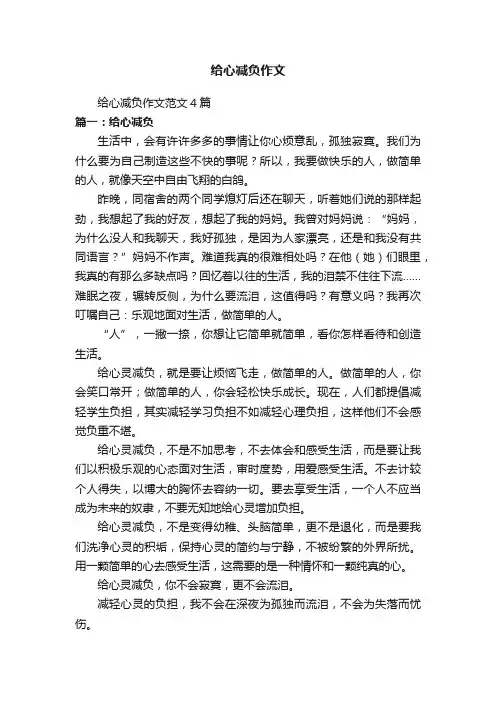 给心减负作文

给心减负作文范文4篇

篇一：给心减负

生活中，会有许许多多的事情让你心烦意乱，孤独寂寞。我们为什么要为自己制造这些不快的事呢？所以，我要做快乐的人，做简单的人，就像天空中自由飞翔的白鸽。

昨晚，同宿舍的两个同学熄灯后还在聊天，听着她们说的那样起劲，我想起了我的好友，想起了我的妈妈。我曾对妈妈说：“妈妈，为什么没人和我聊天，我好孤独，是因为人家漂亮，还是和我没有共同语言？”妈妈不作声。难道我真的很难相处吗？在他（她）们眼里，我真的有那么多缺点吗？回忆着以往的生活，我的泪禁不住往下流……难眠之夜，辗转反侧，为什么要流泪，这值得吗？有意义吗？我再次叮嘱自己：乐观地面对生活，做简单的人。

“人”，一撇一捺，你想让它简单就简单，看你怎样看待和创造生活。

给心灵减负，就是要让烦恼飞走，做简单的人。做简单的人，你会笑口常开；做简单的人，你会轻松快乐成长。现在，人们都提倡减轻学生负担，其实减轻学习负担不如减轻心理负担，这样他们不会感觉负重不堪。

给心灵减负，不是不加思考，不去体会和感受生活，而是要让我们以积极乐观的心态面对生活，审时度势，用爱感受生活。不去计较个人得失，以博大的胸怀去容纳一切。要去享受生活，一个人不应当成为未来的奴隶，不要无知地给心灵增加负担。

给心灵减负，不是变得幼稚、头脑简单，更不是退化，而是要我们洗净心灵的积垢，保持心灵的简约与宁静，不被纷繁的外界所扰。用一颗简单的心去感受生活，这需要的是一种情怀和一颗纯真的心。

给心灵减负，你不会寂寞，更不会流泪。

减轻心灵的负担，我不会在深夜为孤独而流泪，不会为失落而忧伤。